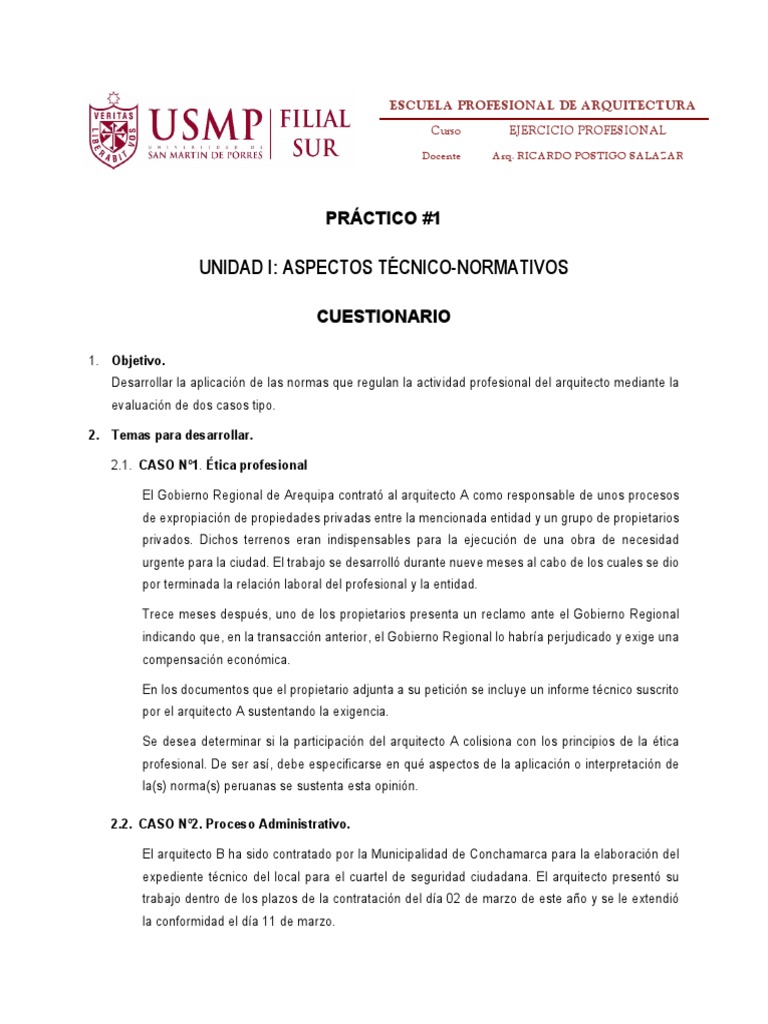 VERITAS LIBERABIT VOS
USMP UNIVERSIDAD DE SAN MARTIN DE PORRES
FILIAL SUR

ESCUELA PROFESIONAL DE ARQUITECTURA
Curso EJERCICIO PROFESIONAL
Docente Arq. RICARDO POSTIGO SALAZAR

PRÁCTICO #1

UNIDAD I: ASPECTOS TÉCNICO-NORMATIVOS

CUESTIONARIO

1. Objetivo.
Desarrollar la aplicación de las normas que regulan la actividad profesional del arquitecto mediante la evaluación de dos casos tipo.

2. Temas para desarrollar.

2.1. CASO N°1. Ética profesional

El Gobierno Regional de Arequipa contrató al arquitecto A como responsable de unos procesos de expropiación de propiedades privadas entre la mencionada entidad y un grupo de propietarios privados. Dichos terrenos eran indispensables para la ejecución de una obra de necesidad urgente para la ciudad. El trabajo se desarrolló durante nueve meses al cabo de los cuales se dio por terminada la relación laboral del profesional y la entidad.

Trece meses después, uno de los propietarios presenta un reclamo ante el Gobierno Regional indicando que, en la transacción anterior, el Gobierno Regional lo habría perjudicado y exige una compensación económica.

En los documentos que el propietario adjunta a su petición se incluye un informe técnico suscrito por el arquitecto A sustentando la exigencia.

Se desea determinar si la participación del arquitecto A colisiona con los principios de la ética profesional. De ser así, debe especificarse en qué aspectos de la aplicación o interpretación de la(s) norma(s) peruanas se sustenta esta opinión.

2.2. CASO N°2. Proceso Administrativo.

El arquitecto B ha sido contratado por la Municipalidad de Conchamarca para la elaboración del expediente técnico del local para el cuartel de seguridad ciudadana. El arquitecto presentó su trabajo dentro de los plazos de la contratación del día 02 de marzo de este año y se le extendió la conformidad el día 11 de marzo.